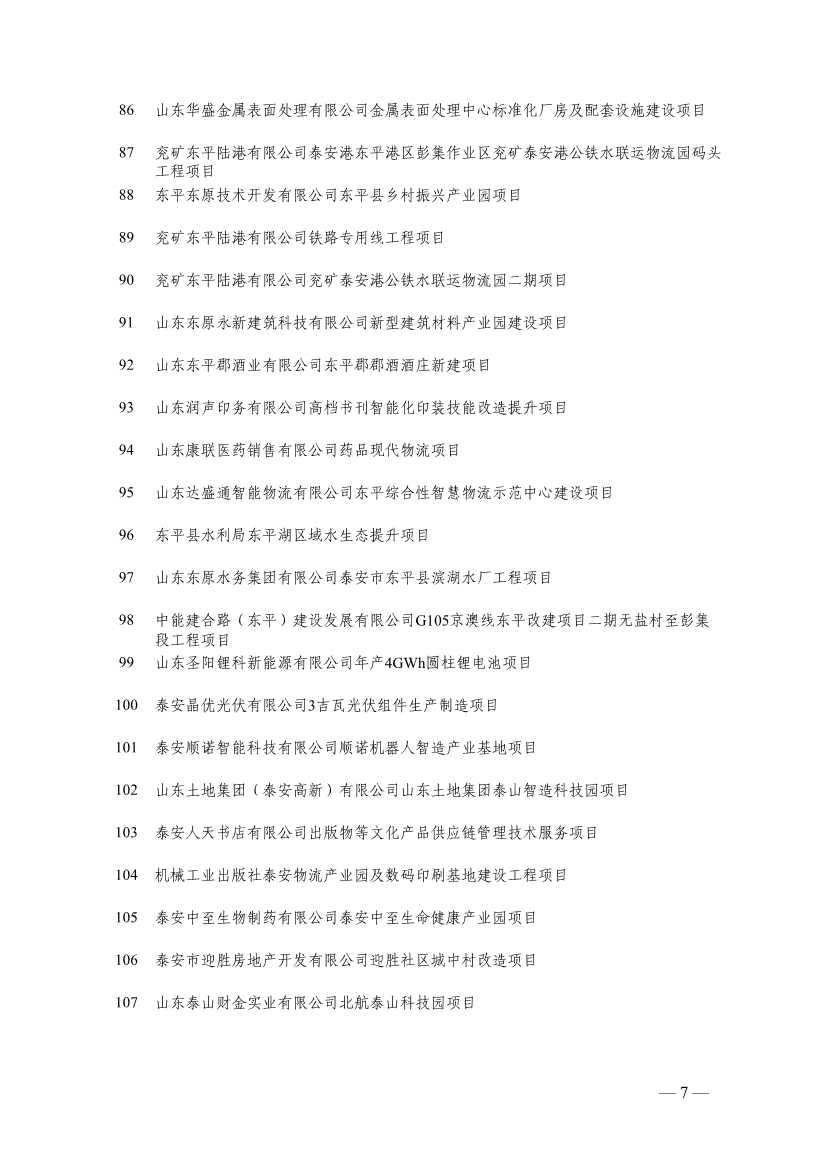 86 山东华盛金属表面处理有限公司金属表面处理中心标准化厂房及配套设施建设项目

87 兖矿东平陆港有限公司泰安港东平港区彭集作业区兖矿泰安港公铁水联运物流园码头工程项目

88 东平东原技术开发有限公司东平县乡村振兴产业园项目

89 兖矿东平陆港有限公司铁路专用线工程项目

90 兖矿东平陆港有限公司兖矿泰安港公铁水联运物流园二期项目

91 山东东原永新建筑科技有限公司新型建筑材料产业园建设项目

92 山东东平郡酒业有限公司东平郡郡酒酒庄新建项目

93 山东润声印务有限公司高档书刊智能化印装技能改造提升项目

94 山东康联医药销售有限公司药品现代物流项目

95 山东达盛通智能物流有限公司东平综合性智慧物流示范中心建设项目

96 东平县水利局东平湖区域水生态提升项目

97 山东东原水务集团有限公司泰安市东平县滨湖水厂工程项目

98 中能建合路（东平）建设发展有限公司G105京澳线东平改建项目二期无盐村至彭集段工程项目

99 山东圣阳锂科新能源有限公司年产4GWh圆柱锂电池项目

100 泰安晶优光伏有限公司3吉瓦光伏组件生产制造项目

101 泰安顺诺智能科技有限公司顺诺机器人智造产业基地项目

102 山东土地集团（泰安高新）有限公司山东土地集团泰山智造科技园项目

103 泰安人天书店有限公司出版物等文化产品供应链管理技术服务项目

104 机械工业出版社泰安物流产业园及数码印刷基地建设工程项目

105 泰安中至生物制药有限公司泰安中至生命健康产业园项目

106 泰安市迎胜房地产开发有限公司迎胜社区城中村改造项目

107 山东泰山财金实业有限公司北航泰山科技园项目

— 7 —